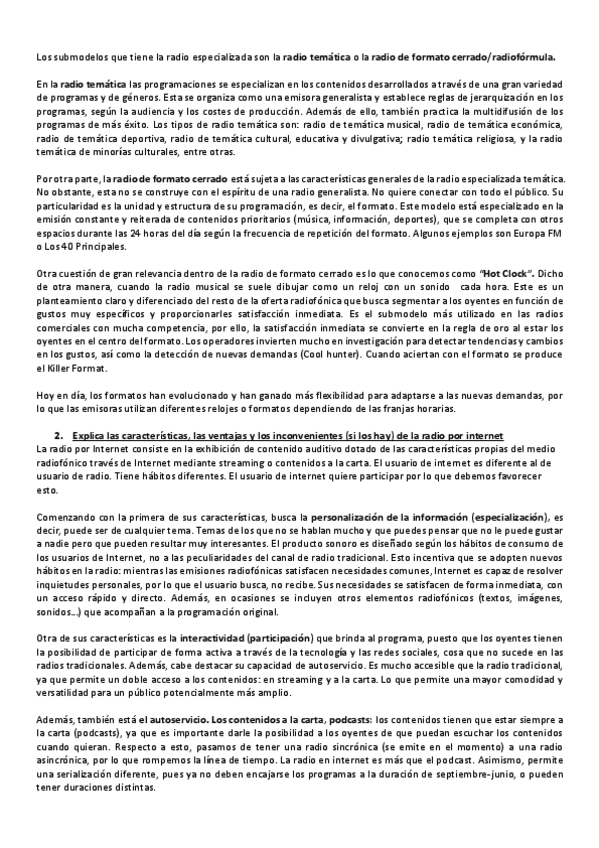 Los submodelos que tiene la radio especializada son la radio temática o la radio de formato cerrado/radiofórmula.

En la radio temática las programaciones se especializan en los contenidos desarrollados a través de una gran variedad de programas y de géneros. Esta se organiza como una emisora generalista y establece reglas de jerarquización en los programas, según la audiencia y los costes de producción. Además de ello, también practica la multidifusión de los programas de más éxito. Los tipos de radio temática son: radio de temática musical, radio de temática económica, radio de temática deportiva, radio de temática cultural, educativa y divulgativa; radio temática religiosa, y la radio temática de minorías culturales, entre otras.

Por otra parte, la radio de formato cerrado está sujeta a las características generales de la radio especializada temática. No obstante, esta no se construye con el espíritu de una radio generalista. No quiere conectar con todo el público. Su particularidad es la unidad y estructura de su programación, es decir, el formato. Este modelo está especializado en la emisión constante y reiterada de contenidos prioritarios (música, información, deportes), que se completa con otros espacios durante las 24 horas del día según la frecuencia de repetición del formato. Algunos ejemplos son Europa FM o Los 40 Principales.

Otra cuestión de gran relevancia dentro de la radio de formato cerrado es lo que conocemos como "Hot Clock". Dicho de otra manera, cuando la radio musical se suele dibujar como un reloj con un sonido cada hora. Este es un planteamiento claro y diferenciado del resto de la oferta radiofónica que busca segmentar a los oyentes en función de gustos muy específicos y proporcionarles satisfacción inmediata. Es el submodelo más utilizado en las radios comerciales con mucha competencia, por ello, la satisfacción inmediata se convierte en la regla de oro al estar los oyentes en el centro del formato. Los operadores invierten mucho en investigación para detectar tendencias y cambios en los gustos, así como la detección de nuevas demandas (Cool hunter). Cuando aciertan con el formato se produce el Killer Format.

Hoy en día, los formatos han evolucionado y han ganado más flexibilidad para adaptarse a las nuevas demandas, por lo que las emisoras utilizan diferentes relojes o formatos dependiendo de las franjas horarias.

2. Explica las características, las ventajas y los inconvenientes (si los hay) de la radio por internet
La radio por Internet consiste en la exhibición de contenido auditivo dotado de las características propias del medio radiofónico través de Internet mediante streaming o contenidos a la carta. El usuario de internet es diferente al de usuario de radio. Tiene hábitos diferentes. El usuario de internet quiere participar por lo que debemos favorecer esto.

Comenzando con la primera de sus características, busca la personalización de la información (especialización), es decir, puede ser de cualquier tema. Temas de los que no se hablan mucho y que puedes pensar que no le puede gustar a nadie pero que pueden resultar muy interesantes. El producto sonoro es diseñado según los hábitos de consumo de los usuarios de Internet, no a las peculiaridades del canal de radio tradicional. Esto incentiva que se adopten nuevos hábitos en la radio: mientras las emisiones radiofónicas satisfacen necesidades comunes, Internet es capaz de resolver inquietudes personales, por lo que el usuario busca, no recibe. Sus necesidades se satisfacen de forma inmediata, con un acceso rápido y directo. Además, en ocasiones se incluyen otros elementos radiofónicos (textos, imágenes, sonidos...) que acompañan a la programación original.

Otra de sus características es la interactividad (participación) que brinda al programa, puesto que los oyentes tienen la posibilidad de participar de forma activa a través de la tecnología y las redes sociales, cosa que no sucede en las radios tradicionales. Además, cabe destacar su capacidad de autoservicio. Es mucho accesible que la radio tradicional, ya que permite un doble acceso a los contenidos: en streaming y a la carta. Lo que permite una mayor comodidad y versatilidad para un público potencialmente más amplio.

Además, también está el autoservicio. Los contenidos a la carta, podcasts: los contenidos tienen que estar siempre a la carta (podcasts), ya que es importante darle la posibilidad a los oyentes de que puedan escuchar los contenidos cuando quieran. Respecto a esto, pasamos de tener una radio sincrónica (se emite en el momento) a una radio asincrónica, por lo que rompemos la línea de tiempo. La radio en internet es más que el podcast. Asimismo, permite una serialización diferente, pues ya no deben encajarse los programas a la duración de septiembre-junio, o pueden tener duraciones distintas.